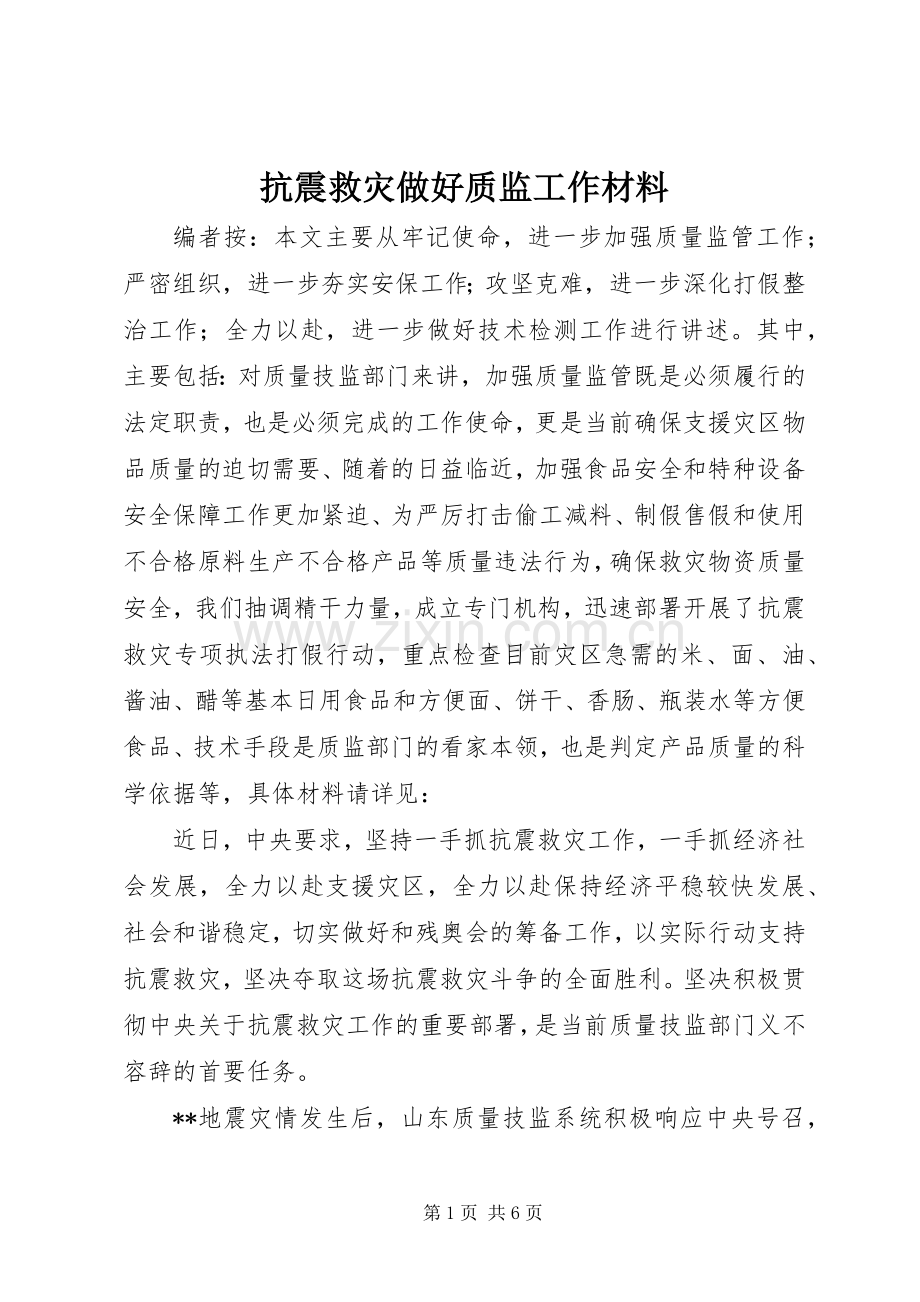 抗震救灾做好质监工作材料

编者按：本文主要从牢记使命，进一步加强质量监管工作；严密组织，进一步夯实安保工作;攻坚克难，进一步深化打假整治工作；全力以赴，进一步做好技术检测工作进行讲述。其中，主要包括:对质量技监部门来讲，加强质量监管既是必须履行的法定职责，也是必须完成的工作使命，更是当前确保支援灾区物品质量的迫切需要、随着的日益临近，加强食品安全和特种设备安全保障工作更加紧迫、为严厉打击偷工减料、制假售假和使用不合格原料生产不合格产品等质量违法行为，确保救灾物资质量安全，我们抽调精干力量，成立专门机构，迅速部署开展了抗震救灾专项执法打假行动，重点检查目前灾区急需的米、面、油、酱油、醋等基本日用食品和方便面、饼干、香肠、瓶装水等方便食品、技术手段是质监部门的看家本领，也是判定产品质量的科学依据等，具体材料请详见：

近日，中央要求，坚持一手抓抗震救灾工作，一手抓经济社会发展，全力以赴支援灾区，全力以赴保持经济平稳较快发展、社会和谐稳定，切实做好和残奥会的筹备工作，以实际行动支持抗震救灾，坚决夺取这场抗震救灾斗争的全面胜利。坚决积极贯彻中央关于抗震救灾工作的重要部署，是当前质量技监部门义不容辞的首要任务。

**地震灾情发生后，山东质量技监系统积极响应中央号召，

第1页 共6页

www.zixin.com.cn